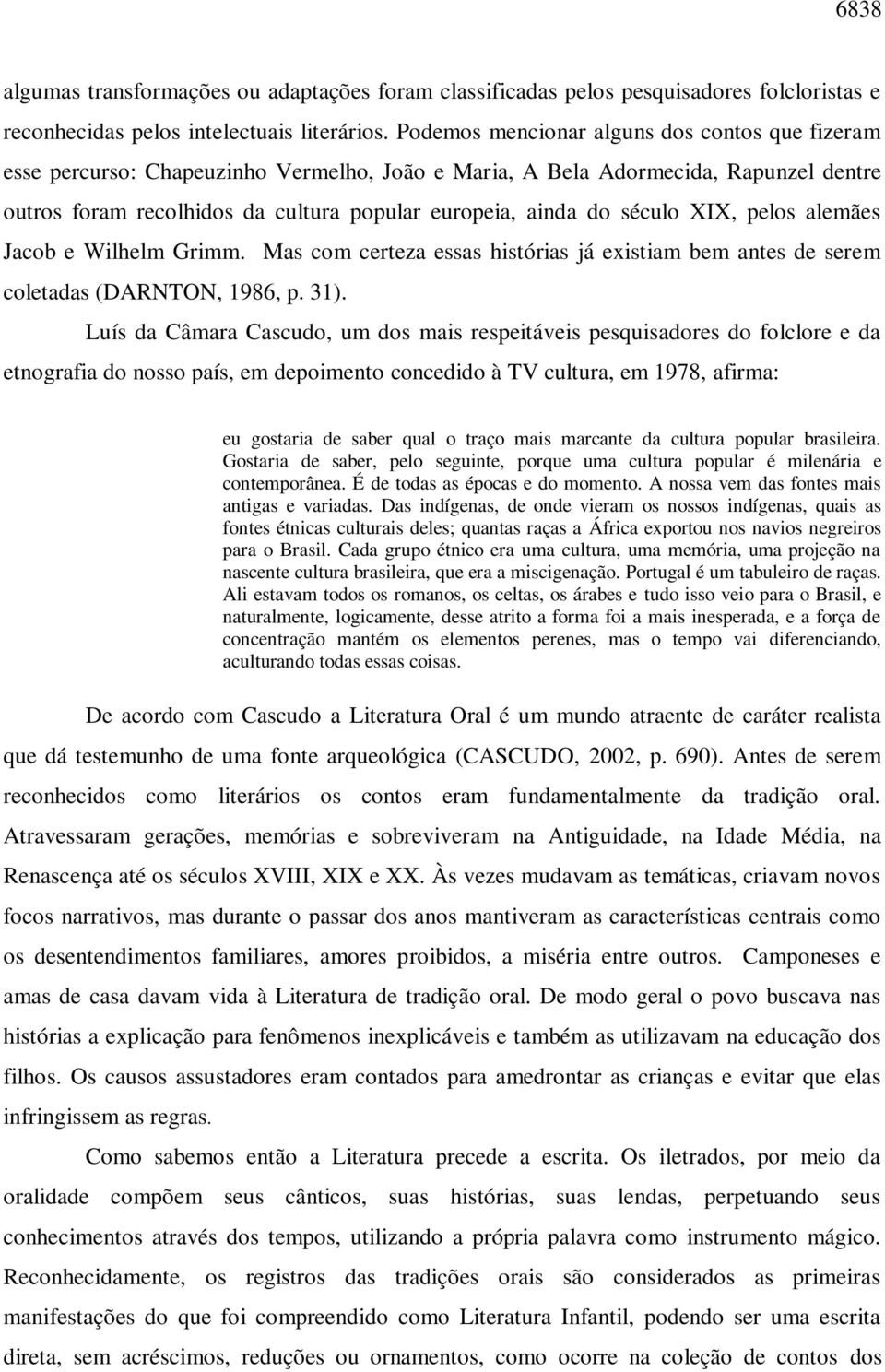 6838

algumas transformações ou adaptações foram classificadas pelos pesquisadores folcloristas e reconhecidas pelos intelectuais literários. Podemos mencionar alguns dos contos que fizeram esse percurso: Chapeuzinho Vermelho, João e Maria, A Bela Adormecida, Rapunzel dentre outros foram recolhidos da cultura popular europeia, ainda do século XIX, pelos alemães Jacob e Wilhelm Grimm. Mas com certeza essas histórias já existiam bem antes de serem coletadas (DARNTON, 1986, p. 31).

Luís da Câmara Cascudo, um dos mais respeitáveis pesquisadores do folclore e da etnografia do nosso país, em depoimento concedido à TV cultura, em 1978, afirma:

eu gostaria de saber qual o traço mais marcante da cultura popular brasileira. Gostaria de saber, pelo seguinte, porque uma cultura popular é milenária e contemporânea. É de todas as épocas e do momento. A nossa vem das fontes mais antigas e variadas. Das indígenas, de onde vieram os nossos indígenas, quais as fontes étnicas culturais deles; quantas raças a África exportou nos navios negreiros para o Brasil. Cada grupo étnico era uma cultura, uma memória, uma projeção na nascente cultura brasileira, que era a miscigenação. Portugal é um tabuleiro de raças. Ali estavam todos os romanos, os celtas, os árabes e tudo isso veio para o Brasil, e naturalmente, logicamente, desse atrito a forma foi a mais inesperada, e a força de concentração mantém os elementos perenes, mas o tempo vai diferenciando, aculturando todas essas coisas.

De acordo com Cascudo a Literatura Oral é um mundo atraente de caráter realista que dá testemunho de uma fonte arqueológica (CASCUDO, 2002, p. 690). Antes de serem reconhecidos como literários os contos eram fundamentalmente da tradição oral. Atravessaram gerações, memórias e sobreviveram na Antiguidade, na Idade Média, na Renascença até os séculos XVIII, XIX e XX. Às vezes mudavam as temáticas, criavam novos focos narrativos, mas durante o passar dos anos mantiveram as características centrais como os desentendimentos familiares, amores proibidos, a miséria entre outros. Camponeses e amas de casa davam vida à Literatura de tradição oral. De modo geral o povo buscava nas histórias a explicação para fenômenos inexplicáveis e também as utilizavam na educação dos filhos. Os causos assustadores eram contados para amedrontar as crianças e evitar que elas infringissem as regras.

Como sabemos então a Literatura precede a escrita. Os iletrados, por meio da oralidade compõem seus cânticos, suas histórias, suas lendas, perpetuando seus conhecimentos através dos tempos, utilizando a própria palavra como instrumento mágico. Reconhecidamente, os registros das tradições orais são considerados as primeiras manifestações do que foi compreendido como Literatura Infantil, podendo ser uma escrita direta, sem acréscimos, reduções ou ornamentos, como ocorre na coleção de contos dos